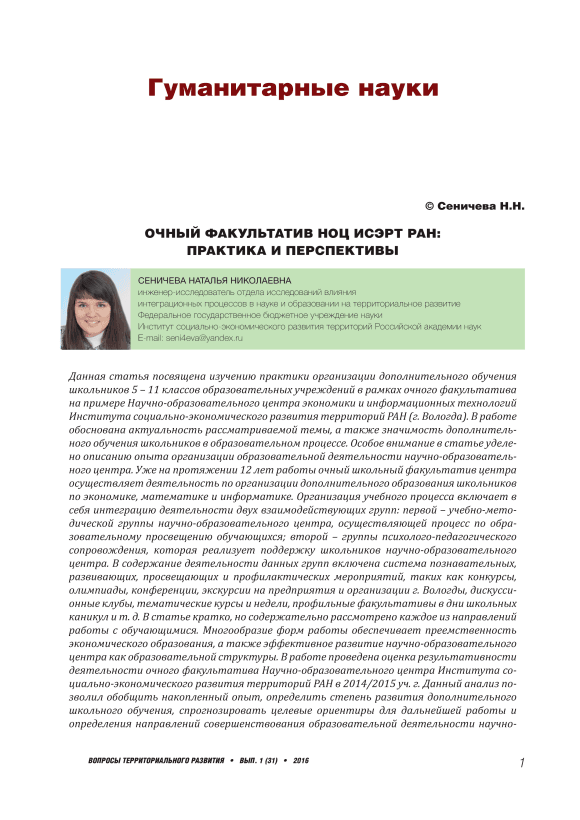 Гуманитарные науки

© Сеничева Н.Н.

ОЧНЫЙ ФАКУЛЬТАТИВ НОЦ ИСЭРТ РАН: ПРАКТИКА И ПЕРСПЕКТИВЫ

СЕНИЧЕВА НАТАЛЬЯ НИКОЛАЕВНА
инженер-исследователь отдела исследований влияния интеграционных процессов в науке и образовании на территориальное развитие
Федеральное государственное бюджетное учреждение науки
Институт социально-экономического развития территорий Российской академии наук
E-mail: seni4eva@yandex.ru

Данная статья посвящена изучению практики организации дополнительного обучения школьников 5 – 11 классов образовательных учреждений в рамках очного факультатива на примере Научно-образовательного центра экономики и информационных технологий Института социально-экономического развития территорий РАН (г. Вологда). В работе обоснована актуальность рассматриваемой темы, а также значимость дополнительного обучения школьников в образовательном процессе. Особое внимание в статье уделено описанию опыта организации образовательной деятельности научно-образовательного центра. Уже на протяжении 12 лет работы очный школьный факультатив центра осуществляет деятельность по организации дополнительного образования школьников по экономике, математике и информатике. Организация учебного процесса включает в себя интеграцию деятельности двух взаимодействующих групп: первой – учебно-методической группы научно-образовательного центра, осуществляющей процесс по образовательному просвещению обучающихся; второй – группы психолого-педагогического сопровождения, которая реализует поддержку школьников научно-образовательного центра. В содержание деятельности данных групп включена система познавательных, развивающих, просвещающих и профилактических мероприятий, таких как конкурсы, олимпиады, конференции, экскурсии на предприятия и организации г. Вологды, дискуссионные клубы, тематические курсы и недели, профильные факультативы в дни школьных каникул и т. д. В статье кратко, но содержательно рассмотрено каждое из направлений работы с обучающимися. Многообразие форм работы обеспечивает преемственность экономического образования, а также эффективное развитие научно-образовательного центра как образовательной структуры. В работе проведена оценка результативности деятельности очного факультатива Научно-образовательного центра Института социально-экономического развития территорий РАН в 2014/2015 уч. г. Данный анализ позволил обобщить накопленный опыт, определить степень развития дополнительного школьного обучения, спрогнозировать целевые ориентиры для дальнейшей работы и определения направлений совершенствования образовательной деятельности научно-

ВОПРОСЫ ТЕРРИТОРИАЛЬНОГО РАЗВИТИЯ • ВЫП. 1 (31) • 2016

1